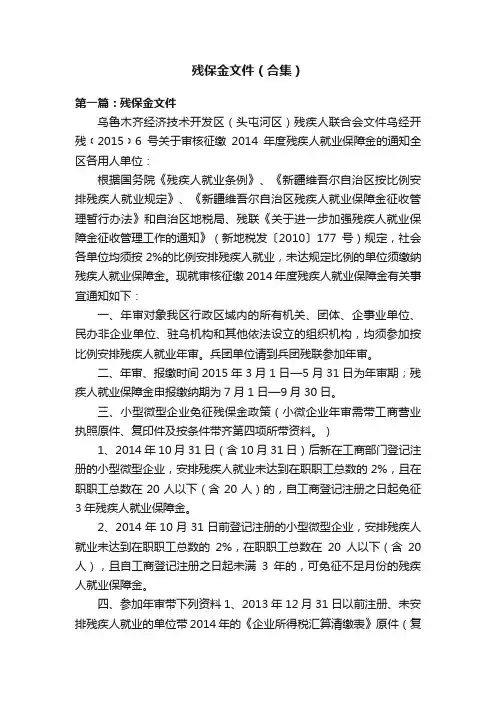 残保金文件（合集）

第一篇：残保金文件

乌鲁木齐经济技术开发区（头屯河区）残疾人联合会文件乌经开残〔2015〕6 号关于审核征缴 2014 年度残疾人就业保障金的通知全区各用人单位：

根据国务院《残疾人就业条例》、《新疆维吾尔自治区按比例安排残疾人就业规定》、《新疆维吾尔自治区残疾人就业保障金征收管理暂行办法》和自治区地税局、残联《关于进一步加强残疾人就业保障金征收管理工作的通知》（新地税发〔2010〕177 号）规定，社会各单位均须按 2%的比例安排残疾人就业，未达规定比例的单位须缴纳残疾人就业保障金。现就审核征缴 2014 年度残疾人就业保障金有关事宜通知如下：

一、年审对象我区行政区域内的所有机关、团体、企事业单位、民办非企业单位、驻乌机构和其他依法设立的组织机构，均须参加按比例安排残疾人就业年审。兵团单位请到兵团残联参加年审。

二、年审、报缴时间 2015 年 3 月 1 日—5 月 31 日为年审期；残疾人就业保障金申报缴纳期为 7 月 1 日—9 月 30 日。

三、小型微型企业免征残保金政策（小微企业年审需带工商营业执照原件、复印件及按条件带齐第四项所带资料。）

1、2014 年 10 月 31 日（含 10 月 31 日）后新在工商部门登记注册的小型微型企业，安排残疾人就业未达到在职职工总数的 2%，且在职职工总数在 20 人以下（含 20 人）的，自工商登记注册之日起免征 3 年残疾人就业保障金。

2、2014 年 10 月 31 日前登记注册的小型微型企业，安排残疾人就业未达到在职职工总数的 2%，在职职工总数在 20 人以下（含 20 人），且自工商登记注册之日起未满 3 年的，可免征不足月份的残疾人就业保障金。

四、参加年审带下列资料 1、2013 年 12 月 31 日以前注册、未安排残疾人就业的单位带 2014 年的《企业所得税汇算清缴表》原件（复